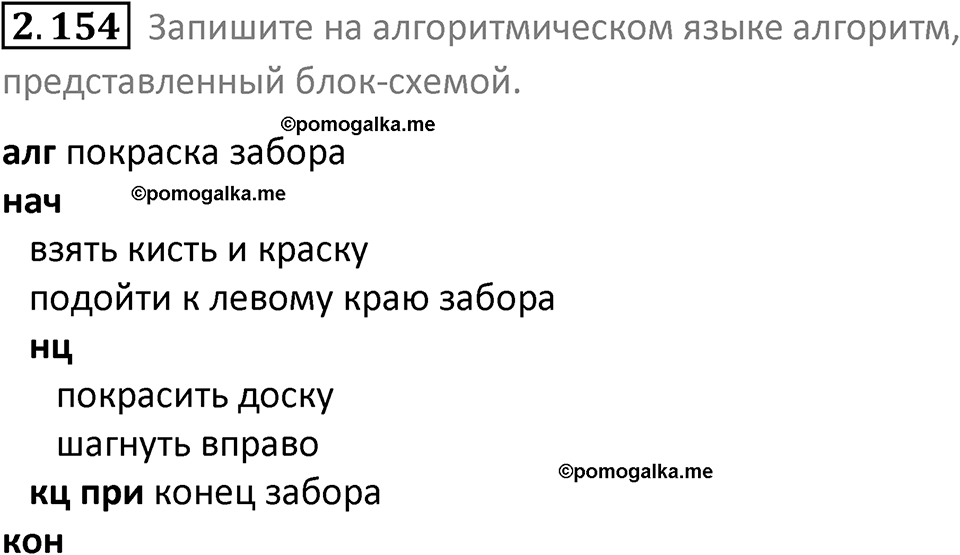 2.154 Запишите на алгоритмическом языке алгоритм, представленный блок-схемой.

©pomogalka.me

алг покраска забора
нач ©pomogalka.me
взять кисть и краску
подойти к левому краю забора
нц
покрасить доску
шагнуть вправо
©pomogalka.me
кц при конец забора
кон